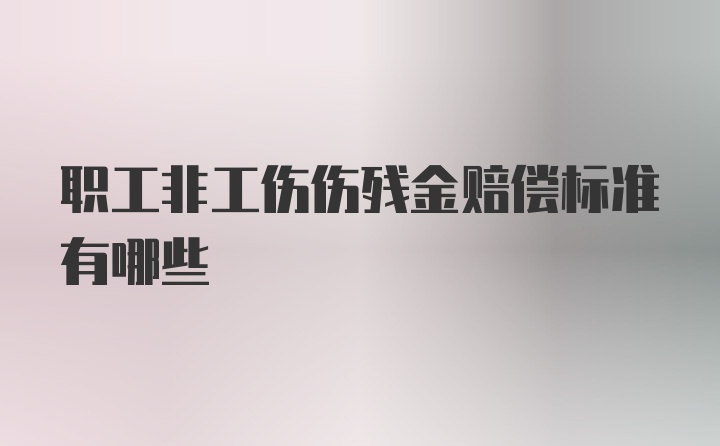 职工非工伤伤残金赔偿标准有哪些